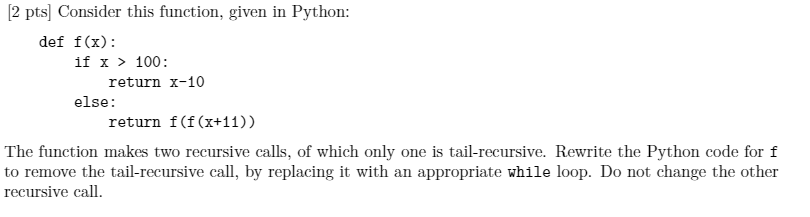 [2 pts] Consider this function, given in Python:

def f(x):
    if x > 100:
        return x-10
    else:
        return f(f(x+11))

The function makes two recursive calls, of which only one is tail-recursive. Rewrite the Python code for f to remove the tail-recursive call, by replacing it with an appropriate while loop. Do not change the other recursive call.